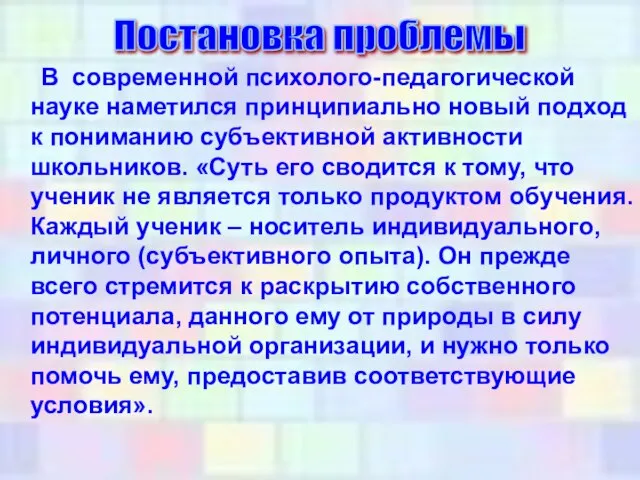 Постановка проблемы

В современной психолого-педагогической науке наметился принципиально новый подход к пониманию субъективной активности школьников. «Суть его сводится к тому, что ученик не является только продуктом обучения. Каждый ученик – носитель индивидуального, личного (субъективного опыта). Он прежде всего стремится к раскрытию собственного потенциала, данного ему от природы в силу индивидуальной организации, и нужно только помочь ему, предоставив соответствующие условия».